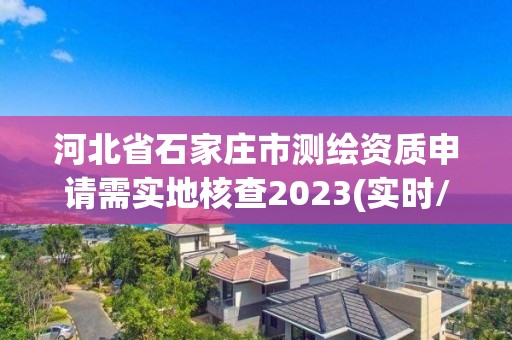 河北省石家庄市测绘资质申请需实地核查2023(实时/